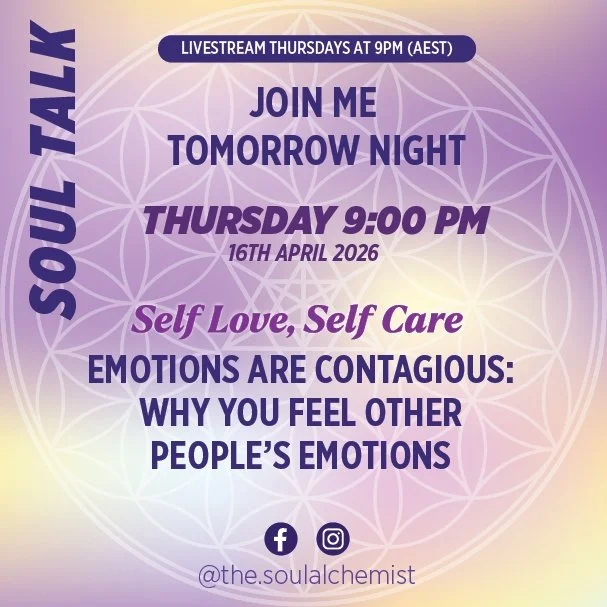 SOUL TALK

LIVESTREAM THURSDAYS AT 9PM (AEST)

JOIN ME
TOMORROW NIGHT

THURSDAY 9:00 PM
16TH APRIL 2026

Self Love, Self Care

EMOTIONS ARE CONTAGIOUS: WHY YOU FEEL OTHER PEOPLE'S EMOTIONS

@the.soulalchemist